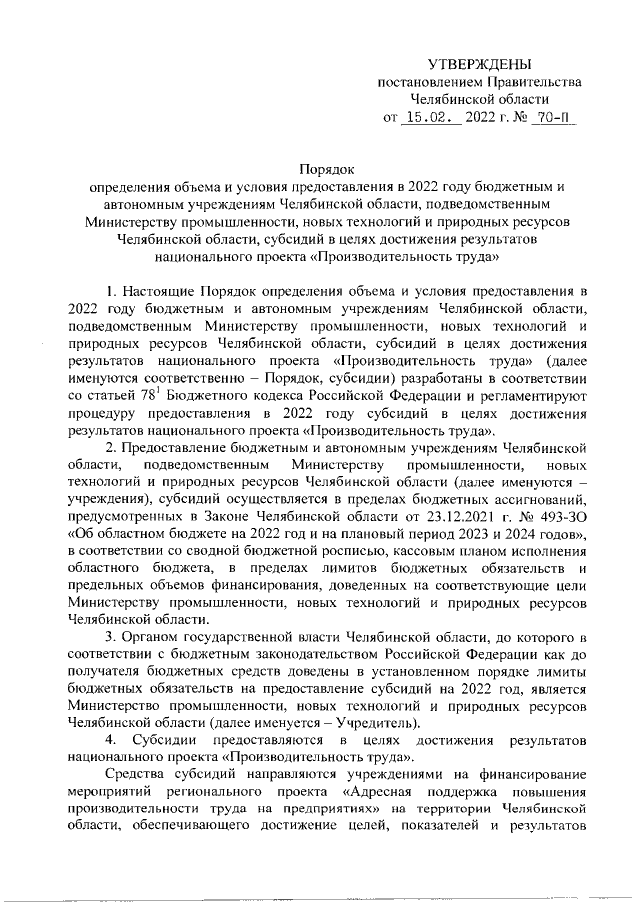 УТВЕРЖДЕНЫ
постановлением Правительства
Челябинской области
от 15.02. 2022 г. № 70-П

Порядок
определения объема и условия предоставления в 2022 году бюджетным и автономным учреждениям Челябинской области, подведомственным Министерству промышленности, новых технологий и природных ресурсов Челябинской области, субсидий в целях достижения результатов национального проекта «Производительность труда»

1. Настоящие Порядок определения объема и условия предоставления в 2022 году бюджетным и автономным учреждениям Челябинской области, подведомственным Министерству промышленности, новых технологий и природных ресурсов Челябинской области, субсидий в целях достижения результатов национального проекта «Производительность труда» (далее именуются соответственно – Порядок, субсидии) разработаны в соответствии со статьей $78^1$ Бюджетного кодекса Российской Федерации и регламентируют процедуру предоставления в 2022 году субсидий в целях достижения результатов национального проекта «Производительность труда».

2. Предоставление бюджетным и автономным учреждениям Челябинской области, подведомственным Министерству промышленности, новых технологий и природных ресурсов Челябинской области (далее именуются – учреждения), субсидий осуществляется в пределах бюджетных ассигнований, предусмотренных в Законе Челябинской области от 23.12.2021 г. № 493-ЗО «Об областном бюджете на 2022 год и на плановый период 2023 и 2024 годов», в соответствии со сводной бюджетной росписью, кассовым планом исполнения областного бюджета, в пределах лимитов бюджетных обязательств и предельных объемов финансирования, доведенных на соответствующие цели Министерству промышленности, новых технологий и природных ресурсов Челябинской области.

3. Органом государственной власти Челябинской области, до которого в соответствии с бюджетным законодательством Российской Федерации как до получателя бюджетных средств доведены в установленном порядке лимиты бюджетных обязательств на предоставление субсидий на 2022 год, является Министерство промышленности, новых технологий и природных ресурсов Челябинской области (далее именуется – Учредитель).

4. Субсидии предоставляются в целях достижения результатов национального проекта «Производительность труда».

Средства субсидий направляются учреждениями на финансирование мероприятий регионального проекта «Адресная поддержка повышения производительности труда на предприятиях» на территории Челябинской области, обеспечивающего достижение целей, показателей и результатов